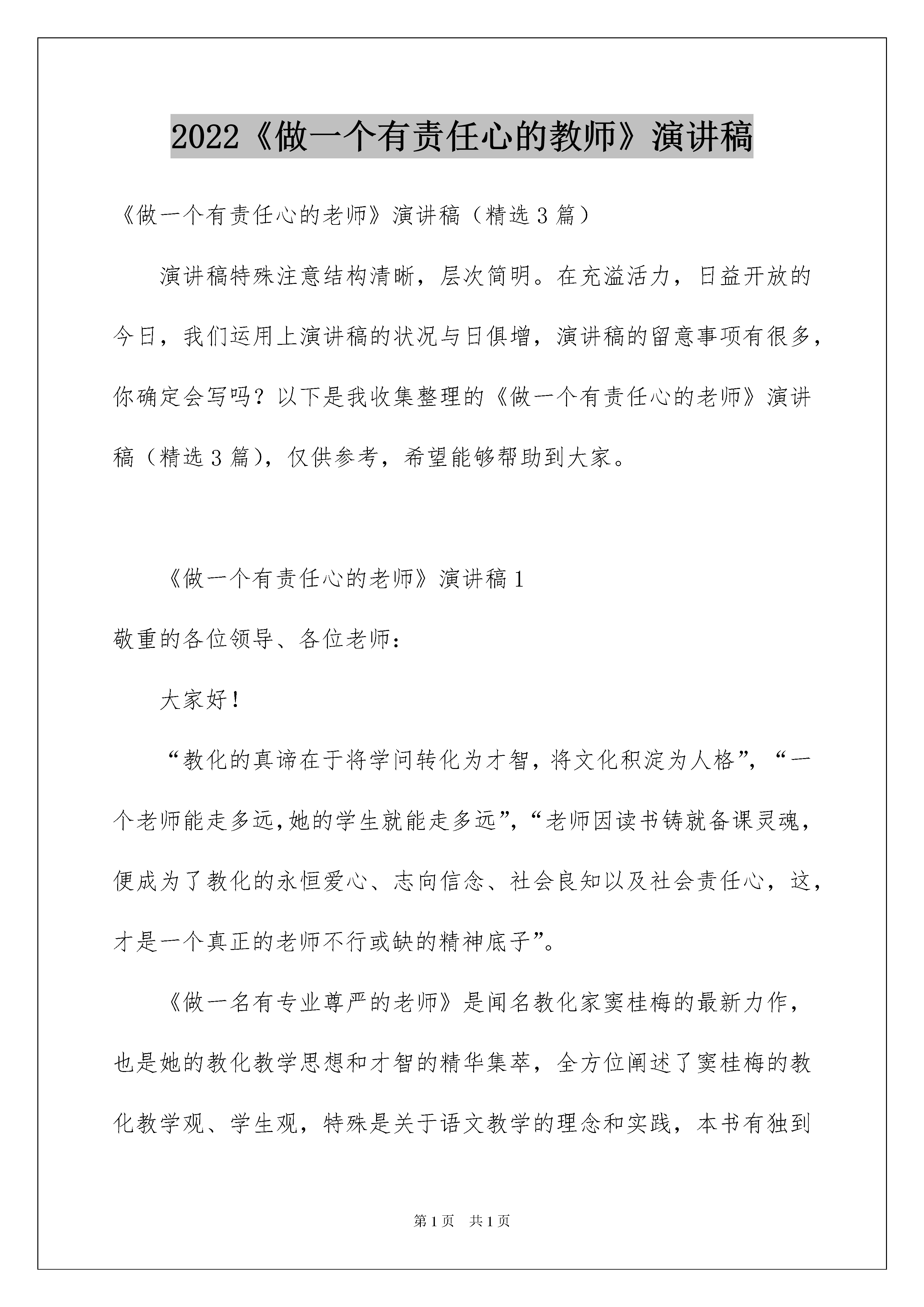 2022《做一个有责任心的教师》演讲稿

《做一个有责任心的老师》演讲稿（精选3篇）

演讲稿特殊注意结构清晰，层次简明。在充溢活力，日益开放的今日，我们运用上演讲稿的状况与日俱增，演讲稿的留意事项有很多，你确定会写吗？以下是我收集整理的《做一个有责任心的老师》演讲稿（精选3篇），仅供参考，希望能够帮助到大家。

《做一个有责任心的老师》演讲稿1

敬重的各位领导、各位老师：

大家好！

“教化的真谛在于将学问转化为才智，将文化积淀为人格”，“一个老师能走多远,她的学生就能走多远”，“老师因读书铸就备课灵魂，便成为了教化的永恒爱心、志向信念、社会良知以及社会责任心，这，才是一个真正的老师不行或缺的精神底子”。

《做一名有专业尊严的老师》是闻名教化家窦桂梅的最新力作，也是她的教化教学思想和才智的精华集萃，全方位阐述了窦桂梅的教化教学观、学生观，特殊是关于语文教学的理念和实践，本书有独到

第1页 共1页